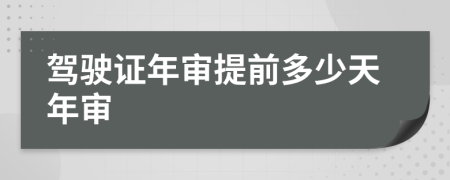 驾驶证年审提前多少天年审